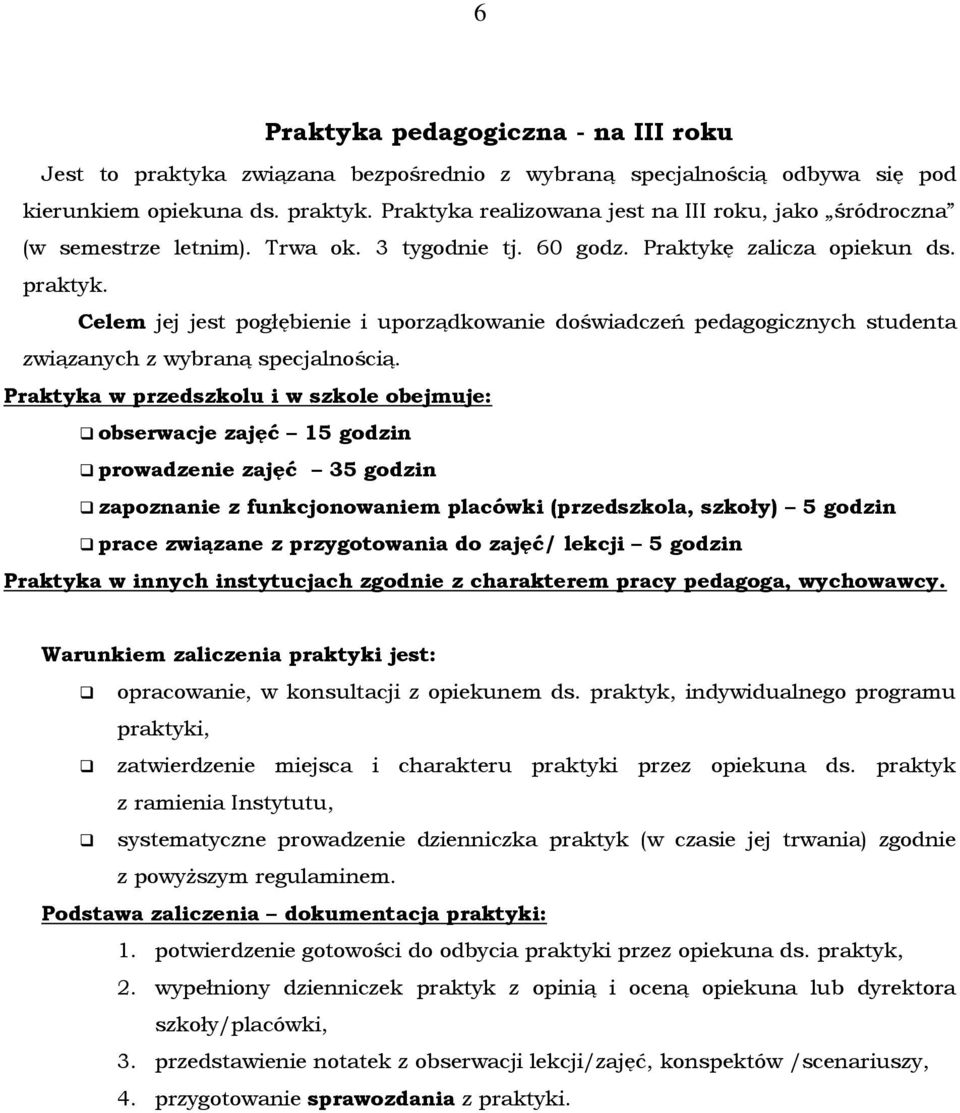 6

Praktyka pedagogiczna - na III roku

Jest to praktyka związana bezpośrednio z wybraną specjalnością odbywa się pod kierunkiem opiekuna ds. praktyk. Praktyka realizowana jest na III roku, jako „śródroczna" (w semestrze letnim). Trwa ok. 3 tygodnie tj. 60 godz. Praktykę zalicza opiekun ds. praktyk.

Celem jej jest pogłębienie i uporządkowanie doświadczeń pedagogicznych studenta związanych z wybraną specjalnością.

Praktyka w przedszkolu i w szkole obejmuje:

❑ obserwacje zajęć – 15 godzin

❑ prowadzenie zajęć – 35 godzin

❑ zapoznanie z funkcjonowaniem placówki (przedszkola, szkoły) – 5 godzin

❑ prace związane z przygotowania do zajęć/ lekcji – 5 godzin

Praktyka w innych instytucjach zgodnie z charakterem pracy pedagoga, wychowawcy.

Warunkiem zaliczenia praktyki jest:

❑ opracowanie, w konsultacji z opiekunem ds. praktyk, indywidualnego programu praktyki,

❑ zatwierdzenie miejsca i charakteru praktyki przez opiekuna ds. praktyk z ramienia Instytutu,

❑ systematyczne prowadzenie dzienniczka praktyk (w czasie jej trwania) zgodnie z powyższym regulaminem.

Podstawa zaliczenia – dokumentacja praktyki:

1. potwierdzenie gotowości do odbycia praktyki przez opiekuna ds. praktyk,
2. wypełniony dzienniczek praktyk z opinią i oceną opiekuna lub dyrektora szkoły/placówki,
3. przedstawienie notatek z obserwacji lekcji/zajęć, konspektów /scenariuszy,
4. przygotowanie sprawozdania z praktyki.